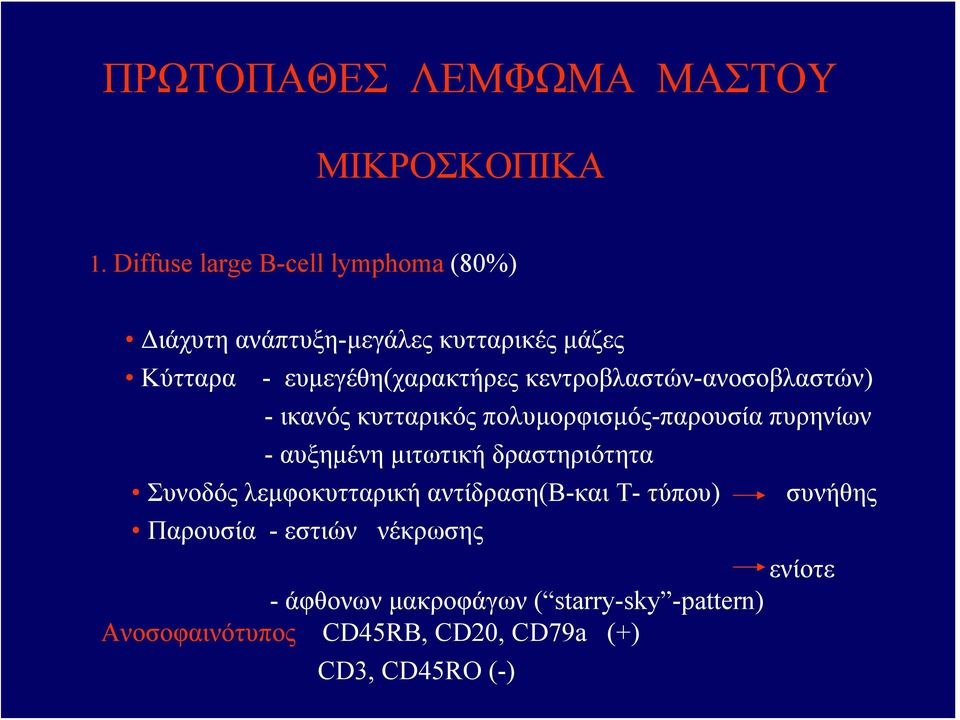 ΠΡΩΤΟΠΑΘΕΣ ΛΕΜΦΩΜΑ ΜΑΣΤΟΥ

ΜΙΚΡΟΣΚΟΠΙΚΑ

1. Diffuse large B-cell lymphoma (80%)

• Διάχυτη ανάπτυξη-μεγάλες κυτταρικές μάζες
• Κύτταρα - ευμεγέθη(χαρακτήρες κεντροβλαστών-ανοσοβλαστών)
- ικανός κυτταρικός πολυμορφισμός-παρουσία πυρηνίων
- αυξημένη μιτωτική δραστηριότητα
• Συνοδός λεμφοκυτταρική αντίδραση(Β-και Τ- τύπου) → συνήθης
• Παρουσία - εστιών νέκρωσης
→ ενίοτε
- άφθονων μακροφάγων (“starry-sky”-pattern)

Ανοσοφαινότυπος CD45RB, CD20, CD79a (+)
CD3, CD45RO (-)